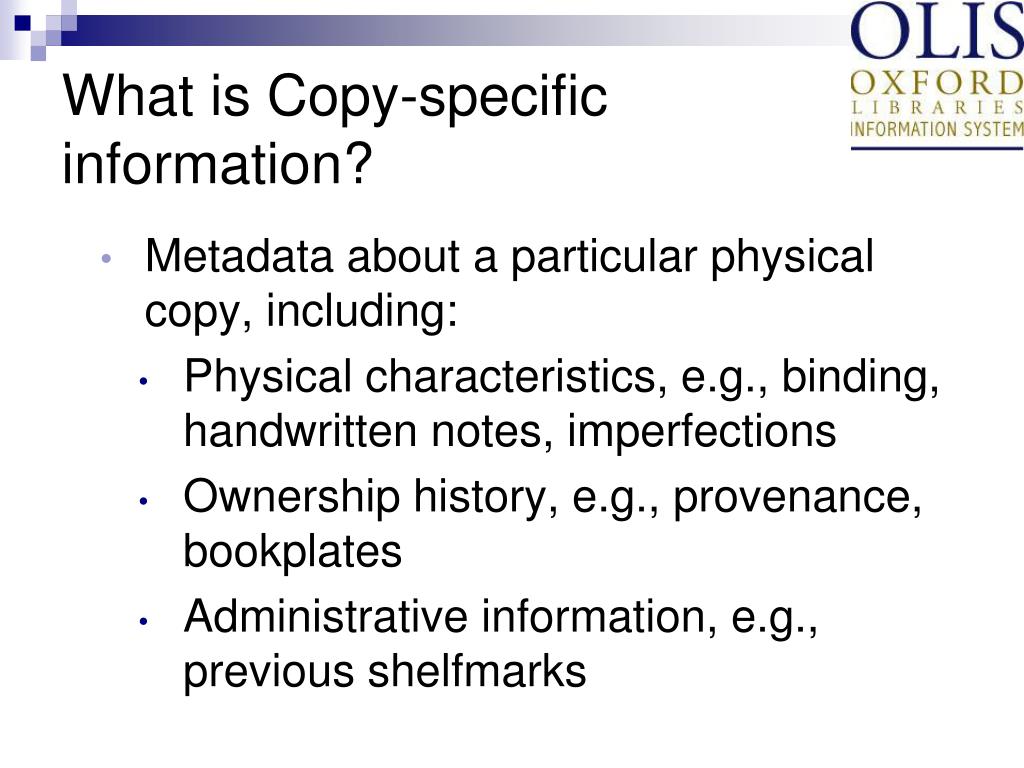 OLIS
OXFORD
LIBRARIES
INFORMATION SYSTEM

What is Copy-specific information?

• Metadata about a particular physical copy, including:
• Physical characteristics, e.g., binding, handwritten notes, imperfections
• Ownership history, e.g., provenance, bookplates
• Administrative information, e.g., previous shelfmarks